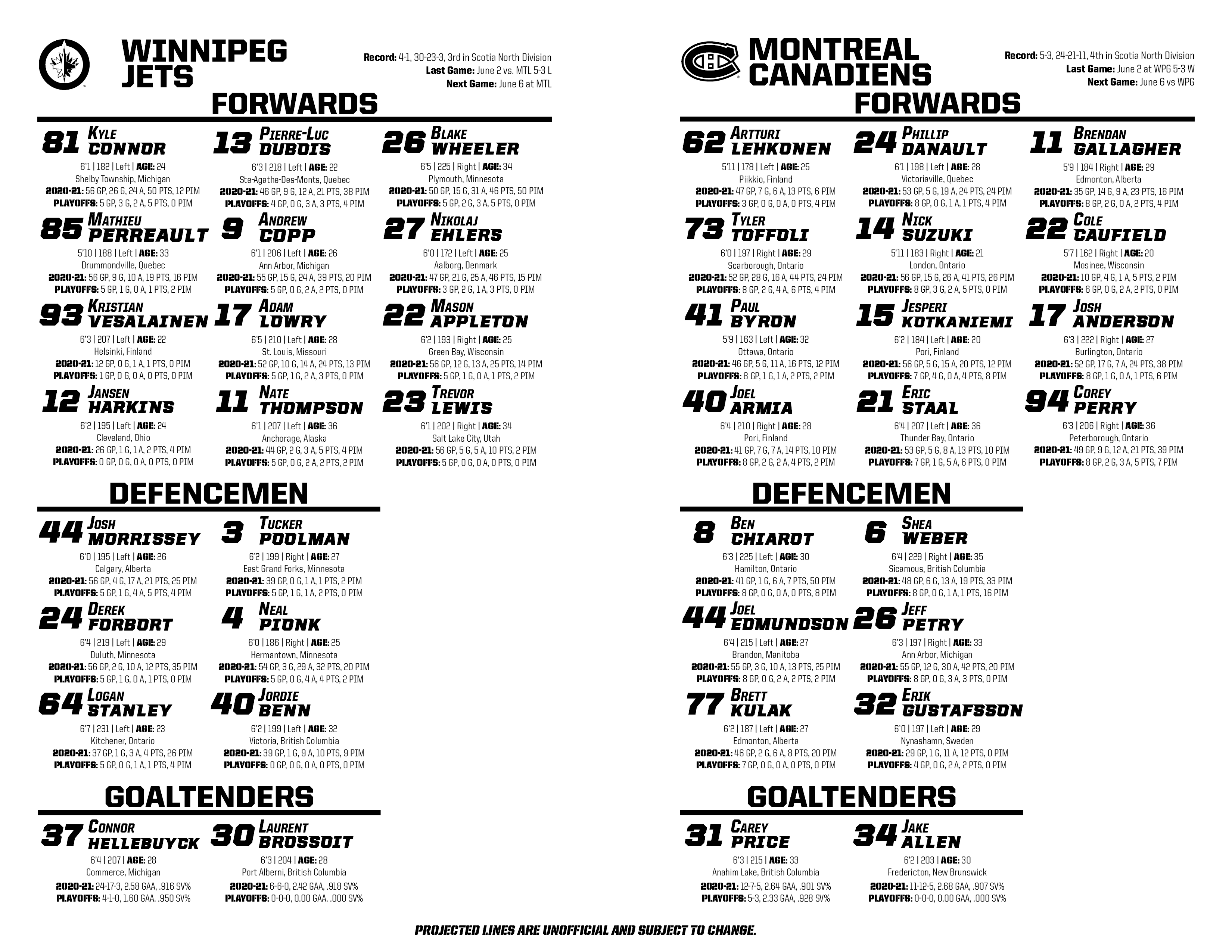 WINNIPEG JETS

Record: 4-1, 30-23-3, 3rd in Scotia North Division
Last Game: June 2 vs. MTL 5-3 L
Next Game: June 6 at MTL

FORWARDS

81 KYLE CONNOR
6'1 | 182 | Left | AGE: 24
Shelby Township, Michigan
2020-21: 56 GP, 26 G, 24 A, 50 PTS, 12 PIM
PLAYOFFS: 5 GP, 3 G, 2 A, 5 PTS, 0 PIM

13 PIERRE-LUC DUBOIS
6'3 | 218 | Left | AGE: 22
Ste-Agathe-Des-Monts, Quebec
2020-21: 46 GP, 9 G, 12 A, 21 PTS, 38 PIM
PLAYOFFS: 4 GP, 0 G, 3 A, 3 PTS, 4 PIM

26 BLAKE WHEELER
6'5 | 225 | Right | AGE: 34
Plymouth, Minnesota
2020-21: 50 GP, 15 G, 31 A, 46 PTS, 50 PIM
PLAYOFFS: 5 GP, 2 G, 3 A, 5 PTS, 0 PIM

85 MATHIEU PERREAULT
5'10 | 188 | Left | AGE: 33
Drummondville, Quebec
2020-21: 56 GP, 9 G, 10 A, 19 PTS, 16 PIM
PLAYOFFS: 5 GP, 1 G, 0 A, 1 PTS, 2 PIM

9 ANDREW COPP
6'1 | 206 | Left | AGE: 26
Ann Arbor, Michigan
2020-21: 55 GP, 15 G, 24 A, 39 PTS, 20 PIM
PLAYOFFS: 5 GP, 0 G, 2 A, 2 PTS, 0 PIM

27 NIKOLAJ EHLERS
6'0 | 172 | Left | AGE: 25
Aalborg, Denmark
2020-21: 47 GP, 21 G, 25 A, 46 PTS, 15 PIM
PLAYOFFS: 3 GP, 2 G, 1 A, 3 PTS, 0 PIM

93 KRISTIAN VESALAINEN
6'3 | 207 | Left | AGE: 22
Helsinki, Finland
2020-21: 12 GP, 0 G, 1 A, 1 PTS, 0 PIM
PLAYOFFS: 1 GP, 0 G, 0 A, 0 PTS, 0 PIM

17 ADAM LOWRY
6'5 | 210 | Left | AGE: 28
St. Louis, Missouri
2020-21: 52 GP, 10 G, 14 A, 24 PTS, 13 PIM
PLAYOFFS: 5 GP, 1 G, 2 A, 3 PTS, 0 PIM

22 MASON APPLETON
6'2 | 193 | Right | AGE: 25
Green Bay, Wisconsin
2020-21: 56 GP, 12 G, 13 A, 25 PTS, 14 PIM
PLAYOFFS: 5 GP, 1 G, 0 A, 1 PTS, 2 PIM

12 JANSEN HARKINS
6'2 | 195 | Left | AGE: 24
Cleveland, Ohio
2020-21: 26 GP, 1 G, 1 A, 2 PTS, 4 PIM
PLAYOFFS: 0 GP, 0 G, 0 A, 0 PTS, 0 PIM

11 NATE THOMPSON
6'1 | 207 | Left | AGE: 36
Anchorage, Alaska
2020-21: 44 GP, 2 G, 3 A, 5 PTS, 4 PIM
PLAYOFFS: 5 GP, 0 G, 2 A, 2 PTS, 2 PIM

23 TREVOR LEWIS
6'1 | 202 | Right | AGE: 34
Salt Lake City, Utah
2020-21: 56 GP, 5 G, 5 A, 10 PTS, 2 PIM
PLAYOFFS: 5 GP, 0 G, 0 A, 0 PTS, 0 PIM

DEFENCEMEN

44 JOSH MORRISSEY
6'0 | 195 | Left | AGE: 26
Calgary, Alberta
2020-21: 56 GP, 4 G, 17 A, 21 PTS, 25 PIM
PLAYOFFS: 5 GP, 1 G, 4 A, 5 PTS, 4 PIM

3 TUCKER POOLMAN
6'2 | 199 | Right | AGE: 27
East Grand Forks, Minnesota
2020-21: 39 GP, 0 G, 1 A, 1 PTS, 2 PIM
PLAYOFFS: 5 GP, 1 G, 1 A, 2 PTS, 0 PIM

24 DEREK FORBORT
6'4 | 219 | Left | AGE: 29
Duluth, Minnesota
2020-21: 56 GP, 2 G, 10 A, 12 PTS, 35 PIM
PLAYOFFS: 5 GP, 1 G, 0 A, 1 PTS, 0 PIM

4 NEAL PIONK
6'0 | 186 | Right | AGE: 25
Hermantown, Minnesota
2020-21: 54 GP, 3 G, 29 A, 32 PTS, 20 PIM
PLAYOFFS: 5 GP, 0 G, 4 A, 4 PTS, 2 PIM

64 LOGAN STANLEY
6'7 | 231 | Left | AGE: 23
Kitchener, Ontario
2020-21: 37 GP, 1 G, 3 A, 4 PTS, 26 PIM
PLAYOFFS: 5 GP, 0 G, 1 A, 1 PTS, 4 PIM

40 JORDIE BENN
6'2 | 199 | Left | AGE: 32
Victoria, British Columbia
2020-21: 39 GP, 1 G, 9 A, 10 PTS, 9 PIM
PLAYOFFS: 0 GP, 0 G, 0 A, 0 PTS, 0 PIM

GOALTENDERS

37 CONNOR HELLEBUYCK
6'4 | 207 | AGE: 28
Commerce, Michigan
2020-21: 24-17-3, 2.58 GAA, .916 SV%
PLAYOFFS: 4-1-0, 1.60 GAA. .950 SV%

30 LAURENT BROSSOIT
6'3 | 204 | AGE: 28
Port Alberni, British Columbia
2020-21: 6-6-0, 2.42 GAA, .918 SV%
PLAYOFFS: 0-0-0, 0.00 GAA. .000 SV%

MONTREAL CANADIENS

Record: 5-3, 24-21-11, 4th in Scotia North Division
Last Game: June 2 at WPG 5-3 W
Next Game: June 6 vs WPG

FORWARDS

62 ARTTURI LEHKONEN
5'11 | 178 | Left | AGE: 25
Piikkio, Finland
2020-21: 47 GP, 7 G, 6 A, 13 PTS, 6 PIM
PLAYOFFS: 3 GP, 0 G, 0 A, 0 PTS, 4 PIM

24 PHILLIP DANAULT
6'1 | 198 | Left | AGE: 28
Victoriaville, Quebec
2020-21: 53 GP, 5 G, 19 A, 24 PTS, 24 PIM
PLAYOFFS: 8 GP, 0 G, 1 A, 1 PTS, 4 PIM

11 BRENDAN GALLAGHER
5'9 | 184 | Right | AGE: 29
Edmonton, Alberta
2020-21: 35 GP, 14 G, 9 A, 23 PTS, 16 PIM
PLAYOFFS: 8 GP, 2 G, 0 A, 2 PTS, 4 PIM

73 TYLER TOFFOLI
6'0 | 197 | Right | AGE: 29
Scarborough, Ontario
2020-21: 52 GP, 28 G, 16 A, 44 PTS, 24 PIM
PLAYOFFS: 8 GP, 2 G, 4 A, 6 PTS, 4 PIM

14 NICK SUZUKI
5'11 | 183 | Right | AGE: 21
London, Ontario
2020-21: 56 GP, 15 G, 26 A, 41 PTS, 26 PIM
PLAYOFFS: 8 GP, 3 G, 2 A, 5 PTS, 0 PIM

22 COLE CAUFIELD
5'7 | 162 | Right | AGE: 20
Mosinee, Wisconsin
2020-21: 10 GP, 4 G, 1 A, 5 PTS, 2 PIM
PLAYOFFS: 6 GP, 0 G, 2 A, 2 PTS, 0 PIM

41 PAUL BYRON
5'9 | 163 | Left | AGE: 32
Ottawa, Ontario
2020-21: 46 GP, 5 G, 11 A, 16 PTS, 12 PIM
PLAYOFFS: 8 GP, 1 G, 1 A, 2 PTS, 2 PIM

15 JESPERI KOTKANIEMI
6'2 | 184 | Left | AGE: 20
Pori, Finland
2020-21: 56 GP, 5 G, 15 A, 20 PTS, 12 PIM
PLAYOFFS: 7 GP, 4 G, 0 A, 4 PTS, 8 PIM

17 JOSH ANDERSON
6'3 | 222 | Right | AGE: 27
Burlington, Ontario
2020-21: 52 GP, 17 G, 7 A, 24 PTS, 38 PIM
PLAYOFFS: 8 GP, 1 G, 0 A, 1 PTS, 6 PIM

40 JOEL ARMIA
6'4 | 210 | Right | AGE: 28
Pori, Finland
2020-21: 41 GP, 7 G, 7 A, 14 PTS, 10 PIM
PLAYOFFS: 8 GP, 2 G, 2 A, 4 PTS, 2 PIM

21 ERIC STAAL
6'4 | 207 | Left | AGE: 36
Thunder Bay, Ontario
2020-21: 53 GP, 5 G, 8 A, 13 PTS, 10 PIM
PLAYOFFS: 7 GP, 1 G, 5 A, 6 PTS, 0 PIM

94 COREY PERRY
6'3 | 206 | Right | AGE: 36
Peterborough, Ontario
2020-21: 49 GP, 9 G, 12 A, 21 PTS, 39 PIM
PLAYOFFS: 8 GP, 2 G, 3 A, 5 PTS, 7 PIM

DEFENCEMEN

8 BEN CHIAROT
6'3 | 225 | Left | AGE: 30
Hamilton, Ontario
2020-21: 41 GP, 1 G, 6 A, 7 PTS, 50 PIM
PLAYOFFS: 8 GP, 0 G, 0 A, 0 PTS, 8 PIM

6 SHEA WEBER
6'4 | 229 | Right | AGE: 35
Sicamous, British Columbia
2020-21: 48 GP, 6 G, 13 A, 19 PTS, 33 PIM
PLAYOFFS: 8 GP, 0 G, 1 A, 1 PTS, 16 PIM

44 JOEL EDMUNDSON
6'4 | 215 | Left | AGE: 27
Brandon, Manitoba
2020-21: 55 GP, 3 G, 10 A, 13 PTS, 25 PIM
PLAYOFFS: 8 GP, 0 G, 2 A, 2 PTS, 2 PIM

26 JEFF PETRY
6'3 | 197 | Right | AGE: 33
Ann Arbor, Michigan
2020-21: 55 GP, 12 G, 30 A, 42 PTS, 20 PIM
PLAYOFFS: 8 GP, 0 G, 3 A, 3 PTS, 0 PIM

77 BRETT KULAK
6'2 | 187 | Left | AGE: 27
Edmonton, Alberta
2020-21: 46 GP, 2 G, 6 A, 8 PTS, 20 PIM
PLAYOFFS: 7 GP, 0 G, 0 A, 0 PTS, 0 PIM

32 ERIK GUSTAFSSON
6'0 | 197 | Left | AGE: 29
Nynashamn, Sweden
2020-21: 29 GP, 1 G, 11 A, 12 PTS, 0 PIM
PLAYOFFS: 4 GP, 0 G, 2 A, 2 PTS, 0 PIM

GOALTENDERS

31 CAREY PRICE
6'3 | 215 | AGE: 33
Anahim Lake, British Columbia
2020-21: 12-7-5, 2.64 GAA, .901 SV%
PLAYOFFS: 5-3, 2.33 GAA, .928 SV%

34 JAKE ALLEN
6'2 | 203 | AGE: 30
Fredericton, New Brunswick
2020-21: 11-12-5, 2.68 GAA, .907 SV%
PLAYOFFS: 0-0-0, 0.00 GAA, .000 SV%

PROJECTED LINES ARE UNOFFICIAL AND SUBJECT TO CHANGE.